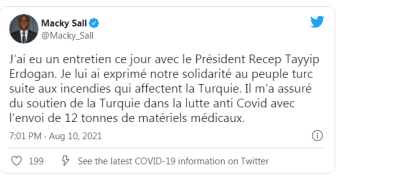 Macky Sall
@Macky_Sall

J'ai eu un entretien ce jour avec le Président Recep Tayyip Erdogan. Je lui ai exprimé notre solidarité au peuple turc suite aux incendies qui affectent la Turquie. Il m'a assuré du soutien de la Turquie dans la lutte anti Covid avec l'envoi de 12 tonnes de matériels médicaux.

7:01 PM · Aug 10, 2021

199 See the latest COVID-19 information on Twitter